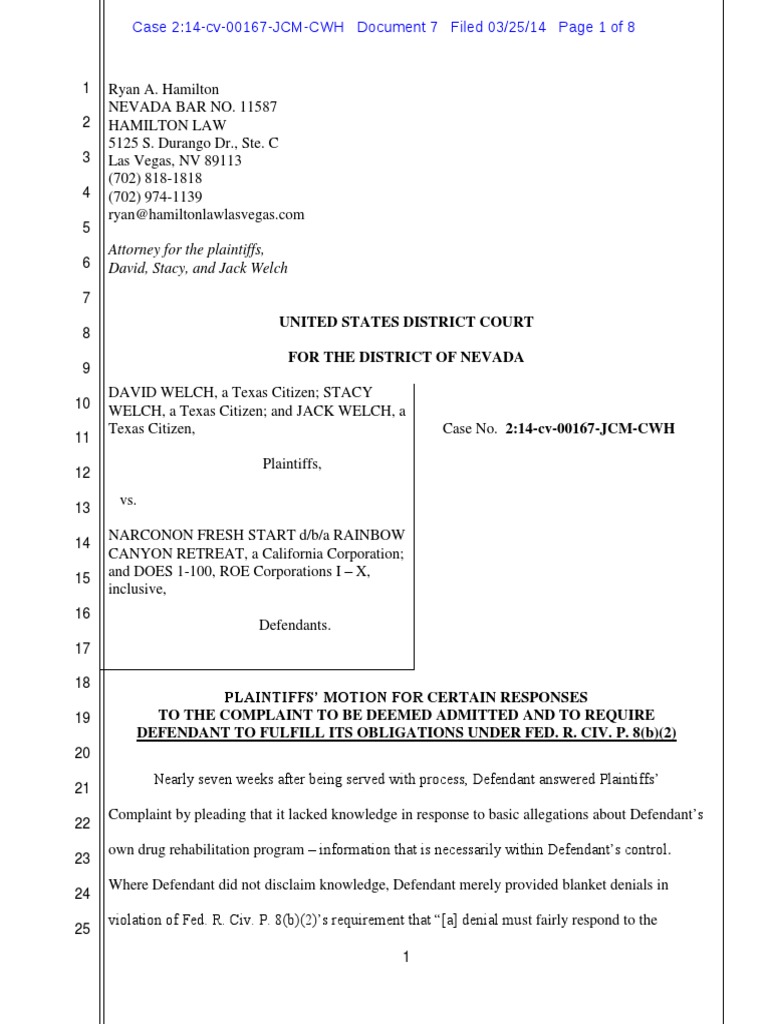 Case 2:14-cv-00167-JCM-CWH Document 7 Filed 03/25/14 Page 1 of 8

1
2
3
4
5
6
7
8
9
10
11
12
13
14
15
16
17
18
19
20
21
22
23
24
25

Ryan A. Hamilton
NEVADA BAR NO. 11587
HAMILTON LAW
5125 S. Durango Dr., Ste. C
Las Vegas, NV 89113
(702) 818-1818
(702) 974-1139
ryan@hamiltonlawlasvegas.com

Attorney for the plaintiffs,
David, Stacy, and Jack Welch

UNITED STATES DISTRICT COURT

FOR THE DISTRICT OF NEVADA

DAVID WELCH, a Texas Citizen; STACY WELCH, a Texas Citizen; and JACK WELCH, a Texas Citizen,

Plaintiffs,

vs.

NARCONON FRESH START d/b/a RAINBOW CANYON RETREAT, a California Corporation; and DOES 1-100, ROE Corporations I – X, inclusive,

Defendants.

Case No. 2:14-cv-00167-JCM-CWH

PLAINTIFFS' MOTION FOR CERTAIN RESPONSES TO THE COMPLAINT TO BE DEEMED ADMITTED AND TO REQUIRE DEFENDANT TO FULFILL ITS OBLIGATIONS UNDER FED. R. CIV. P. 8(b)(2)

Nearly seven weeks after being served with process, Defendant answered Plaintiffs' Complaint by pleading that it lacked knowledge in response to basic allegations about Defendant's own drug rehabilitation program – information that is necessarily within Defendant's control. Where Defendant did not disclaim knowledge, Defendant merely provided blanket denials in violation of Fed. R. Civ. P. 8(b)(2)'s requirement that "[a] denial must fairly respond to the

1